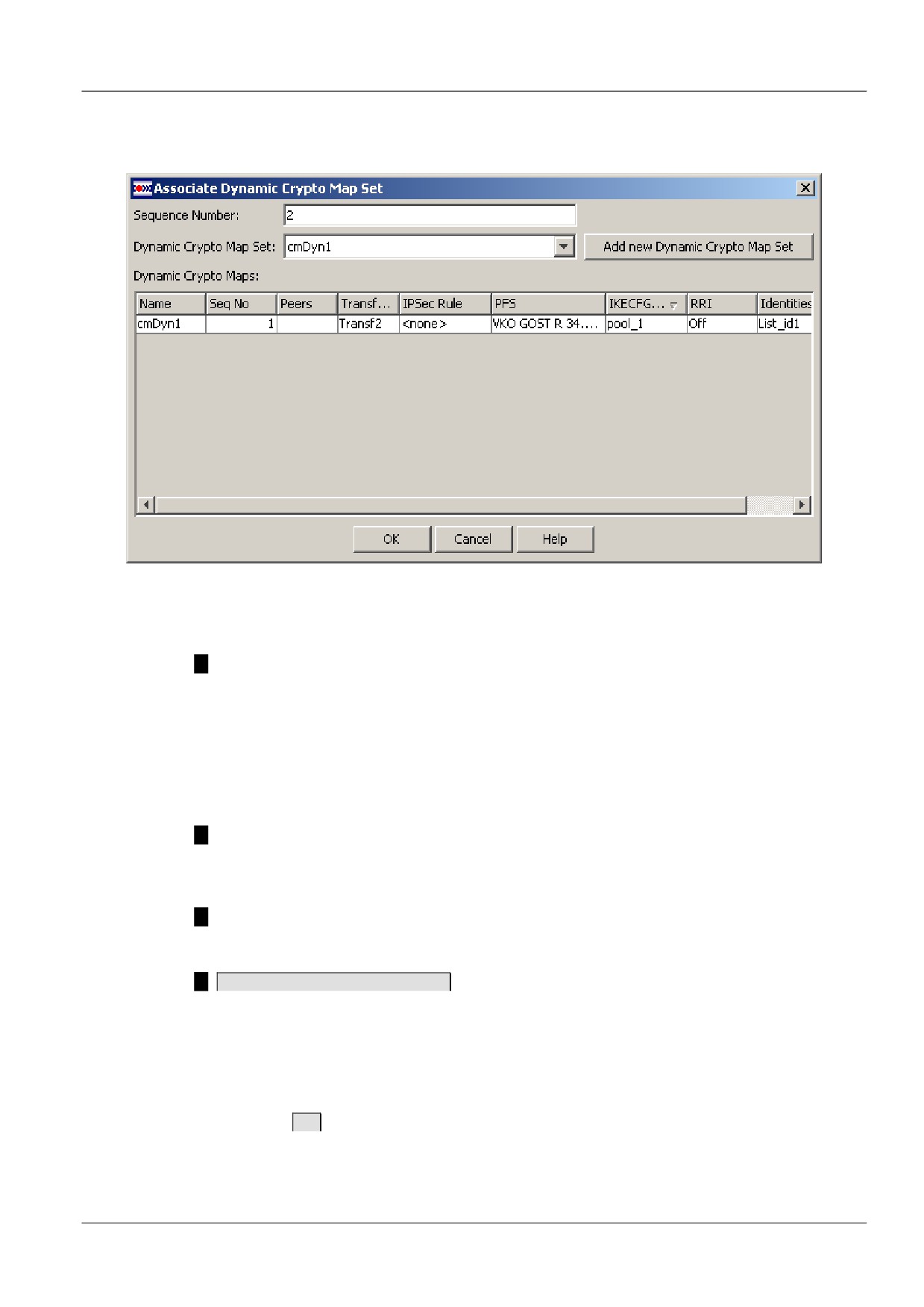 Associate Dynamic Crypto Map Set

Sequence Number: 2

Dynamic Crypto Map Set: cmDyn1

Add new Dynamic Crypto Map Set

Dynamic Crypto Maps:

| Name | Seq No | Peers | Transf... | IPSec Rule | PFS | IKECFG... | RRI | Identities |
|---|---|---|---|---|---|---|---|---|
| cmDyn1 | 1 |  | Transf2 | <none> | VKO GOST R 34.... | pool_1 | Off | List_id1 |

OK Cancel Help